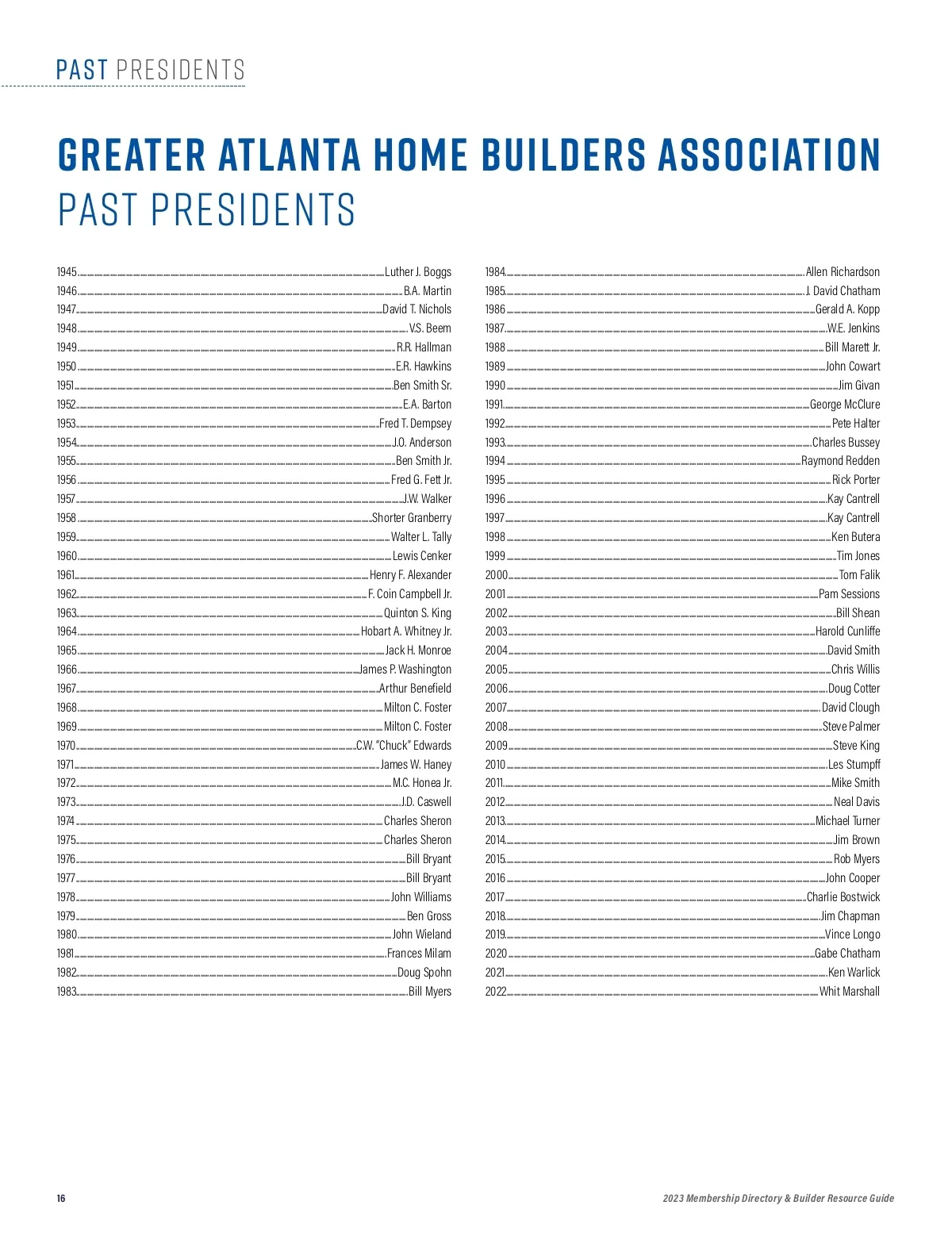 PAST PRESIDENTS

GREATER ATLANTA HOME BUILDERS ASSOCIATION
PAST PRESIDENTS

1945 Luther J. Boggs
1946 B.A. Martin
1947 David T. Nichols
1948 V.S. Beem
1949 R.R. Hallman
1950 E.R. Hawkins
1951 Ben Smith Sr.
1952 E.A. Barton
1953 Fred T. Dempsey
1954 J.O. Anderson
1955 Ben Smith Jr.
1956 Fred G. Fett Jr.
1957 J.W. Walker
1958 Shorter Granberry
1959 Walter L. Tally
1960 Lewis Cenker
1961 Henry F. Alexander
1962 F. Coin Campbell Jr.
1963 Quinton S. King
1964 Hobart A. Whitney Jr.
1965 Jack H. Monroe
1966 James P. Washington
1967 Arthur Benefield
1968 Milton C. Foster
1969 Milton C. Foster
1970 C.W. "Chuck" Edwards
1971 James W. Haney
1972 M.C. Honea Jr.
1973 J.D. Caswell
1974 Charles Sheron
1975 Charles Sheron
1976 Bill Bryant
1977 Bill Bryant
1978 John Williams
1979 Ben Gross
1980 John Wieland
1981 Frances Milam
1982 Doug Spohn
1983 Bill Myers

1984 Allen Richardson
1985 J. David Chatham
1986 Gerald A. Kopp
1987 W.E. Jenkins
1988 Bill Marett Jr.
1989 John Cowart
1990 Jim Givan
1991 George McClure
1992 Pete Halter
1993 Charles Bussey
1994 Raymond Redden
1995 Rick Porter
1996 Kay Cantrell
1997 Kay Cantrell
1998 Ken Butera
1999 Tim Jones
2000 Tom Falik
2001 Pam Sessions
2002 Bill Shean
2003 Harold Cunliffe
2004 David Smith
2005 Chris Willis
2006 Doug Cotter
2007 David Clough
2008 Steve Palmer
2009 Steve King
2010 Les Stumpff
2011 Mike Smith
2012 Neal Davis
2013 Michael Turner
2014 Jim Brown
2015 Rob Myers
2016 John Cooper
2017 Charlie Bostwick
2018 Jim Chapman
2019 Vince Longo
2020 Gabe Chatham
2021 Ken Warlick
2022 Whit Marshall

16

2023 Membership Directory & Builder Resource Guide